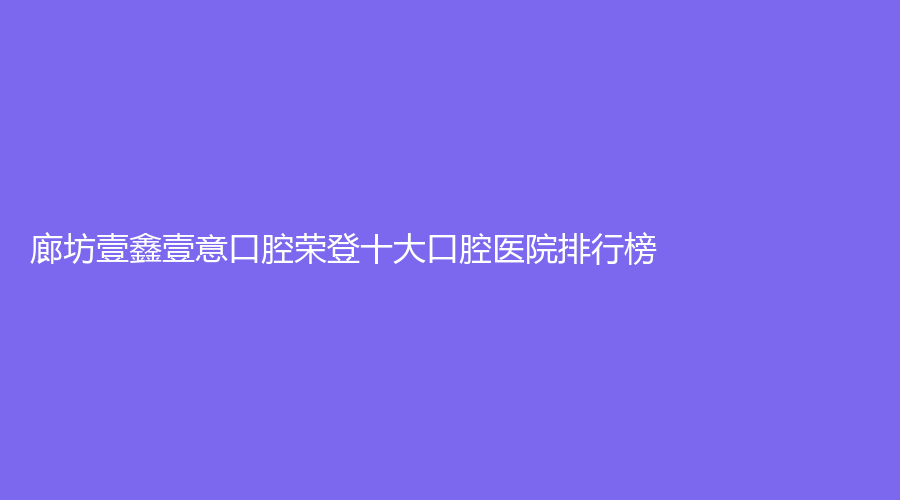 廊坊壹鑫壹意口腔荣登十大口腔医院排行榜